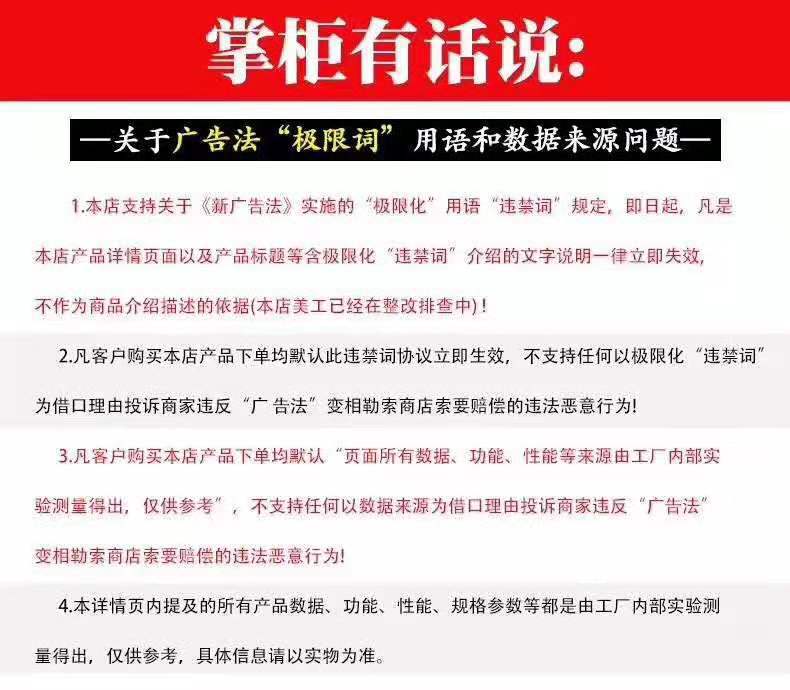 掌柜有话说:

—关于广告法“极限词”用语和数据来源问题—

1.本店支持关于《新广告法》实施的“极限化”用语“违禁词”规定，即日起，凡是本店产品详情页面以及产品标题等含极限化“违禁词”介绍的文字说明一律立即失效，不作为商品介绍描述的依据(本店美工已经在整改排查中)！

2.凡客户购买本店产品下单均默认此违禁词协议立即生效，不支持任何以极限化“违禁词”为借口理由投诉商家违反“广告法”变相勒索商店索要赔偿的违法恶意行为!

3.凡客户购买本店产品下单均默认“页面所有数据、功能、性能等来源由工厂内部实验测量得出，仅供参考”，不支持任何以数据来源为借口理由投诉商家违反“广告法”变相勒索商店索要赔偿的违法恶意行为!

4.本详情页内提及的所有产品数据、功能、性能、规格参数等都是由工厂内部实验测量得出，仅供参考，具体信息请以实物为准。